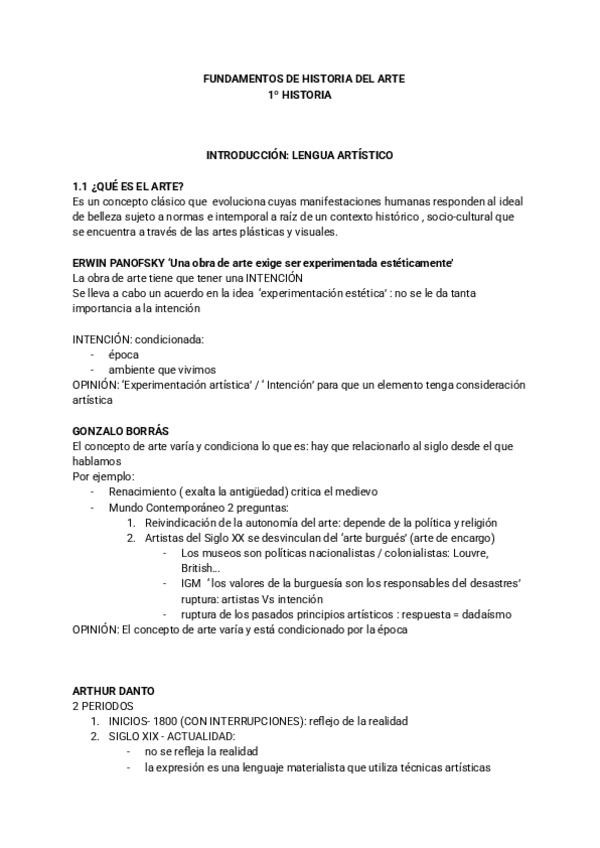 FUNDAMENTOS DE HISTORIA DEL ARTE
1º HISTORIA

INTRODUCCIÓN: LENGUA ARTÍSTICO

1.1 ¿QUÉ ES EL ARTE?
Es un concepto clásico que evoluciona cuyas manifestaciones humanas responden al ideal de belleza sujeto a normas e intemporal a raíz de un contexto histórico , socio-cultural que se encuentra a través de las artes plásticas y visuales.

ERWIN PANOFSKY 'Una obra de arte exige ser experimentada estéticamente'
La obra de arte tiene que tener una INTENCIÓN
Se lleva a cabo un acuerdo en la idea 'experimentación estética' : no se le da tanta importancia a la intención

INTENCIÓN: condicionada:
- época
- ambiente que vivimos
OPINIÓN: 'Experimentación artística' / ' Intención' para que un elemento tenga consideración artística

GONZALO BORRÁS
El concepto de arte varía y condiciona lo que es: hay que relacionarlo al siglo desde el que hablamos
Por ejemplo:
- Renacimiento ( exalta la antigüedad) critica el medievo
- Mundo Contemporáneo 2 preguntas:
1. Reivindicación de la autonomía del arte: depende de la política y religión
2. Artistas del Siglo XX se desvinculan del 'arte burgués' (arte de encargo)
- Los museos son políticas nacionalistas / colonialistas: Louvre, British...
- IGM ' los valores de la burguesía son los responsables del desastres' ruptura: artistas Vs intención
- ruptura de los pasados principios artísticos : respuesta = dadaísmo
OPINIÓN: El concepto de arte varía y está condicionado por la época

ARTHUR DANTO
2 PERIODOS
1. INICIOS- 1800 (CON INTERRUPCIONES): reflejo de la realidad
2. SIGLO XIX - ACTUALIDAD:
- no se refleja la realidad
- la expresión es una lenguaje materialista que utiliza técnicas artísticas